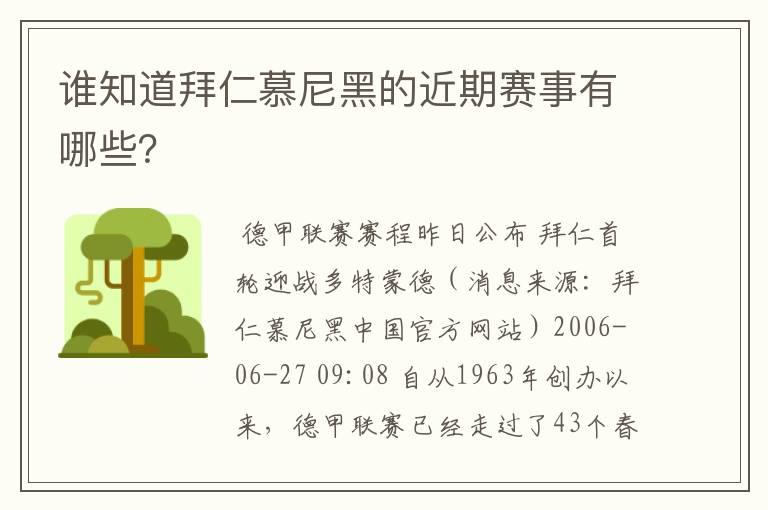 谁知道拜仁慕尼黑的近期赛事有哪些?

德甲联赛赛程昨日公布 拜仁首轮迎战多特蒙德（消息来源：拜仁慕尼黑中国官方网站）2006-06-27 09:08 自从1963年创办以来，德甲联赛已经走过了43个春